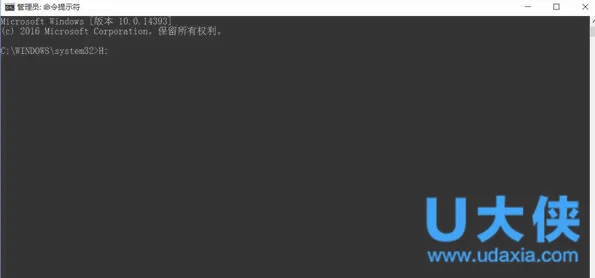 管理员: 命令提示符

Microsoft Windows [版本 10.0.14393]
(c) 2016 Microsoft Corporation。保留所有权利。

C:\WINDOWS\system32>H:

U大侠
www.udaxia.com